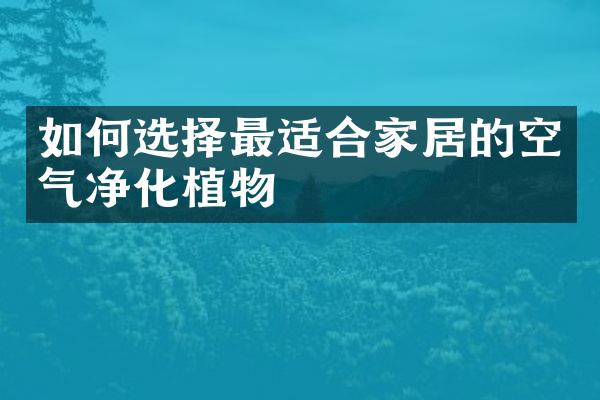 如何选择最适合家居的空气净化植物